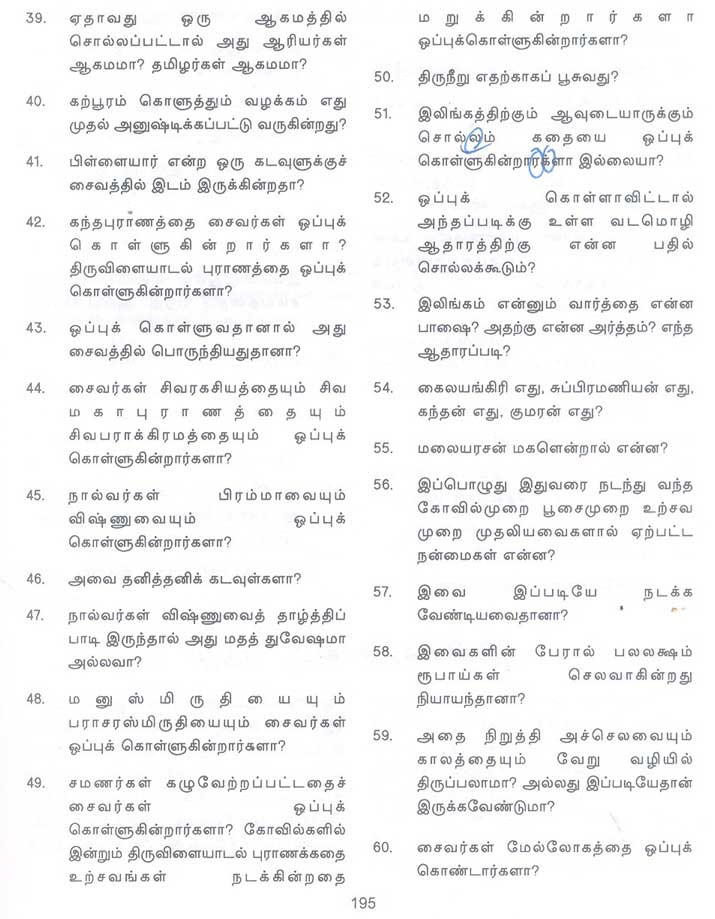 39. ஏதாவது ஒரு ஆகமத்தில் சொல்லப்பட்டால் அது ஆரியர்கள் ஆகமமா? தமிழர்கள் ஆகமமா?

40. கற்பூரம் கொளுத்தும் வழக்கம் எது முதல் அனுஷ்டிக்கப்பட்டு வருகின்றது?

41. பிள்ளையார் என்ற ஒரு கடவுளுக்குச் சைவத்தில் இடம் இருக்கின்றதா?

42. கந்தபுராணத்தை சைவர்கள் ஒப்புக் கொள்ளுகின்றார்களா? திருவிளையாடல் புராணத்தை ஒப்புக் கொள்ளுகின்றார்களா?

43. ஒப்புக் கொள்ளுவதானால் அது சைவத்தில் பொருந்தியதுதானா?

44. சைவர்கள் சிவரகசியத்தையும் சிவ மகாபுராணத்தையும் சிவபராக்கிரமத்தையும் ஒப்புக் கொள்ளுகின்றார்களா?

45. நால்வர்கள் பிரம்மாவையும் விஷ்ணுவையும் ஒப்புக் கொள்ளுகின்றார்களா?

46. அவை தனித்தனிக் கடவுள்களா?

47. நால்வர்கள் விஷ்ணுவைத் தாழ்த்திப் பாடி இருந்தால் அது மதத் துவேஷமா அல்லவா?

48. மனுஸ்மிருதியையும் பராசரஸ்மிருதியையும் சைவர்கள் ஒப்புக் கொள்ளுகின்றார்களா?

49. சமணர்கள் கழுவேற்றப்பட்டதைச் சைவர்கள் ஒப்புக் கொள்ளுகின்றார்களா? கோவில்களில் இன்றும் திருவிளையாடல் புராணக்கதை உற்சவங்கள் நடக்கின்றதை மறுக்கின்றார்களா ஒப்புக்கொள்ளுகின்றார்களா?

50. திருநீறு எதற்காகப் பூசுவது?

51. இலிங்கத்திற்கும் ஆவுடையாருக்கும் சொல்லும் கதையை ஒப்புக் கொள்ளுகின்றார்களா இல்லையா?

52. ஒப்புக் கொள்ளாவிட்டால் அந்தப்படிக்கு உள்ள வடமொழி ஆதாரத்திற்கு என்ன பதில் சொல்லக்கூடும்?

53. இலிங்கம் என்னும் வார்த்தை என்ன பாஷை? அதற்கு என்ன அர்த்தம்? எந்த ஆதாரப்படி?

54. கைலயங்கிரி எது, சுப்பிரமணியன் எது, கந்தன் எது, குமரன் எது?

55. மலையரசன் மகளென்றால் என்ன?

56. இப்பொழுது இதுவரை நடந்து வந்த கோவில்முறை பூசைமுறை உற்சவ முறை முதலியவைகளால் ஏற்பட்ட நன்மைகள் என்ன?

57. இவை இப்படியே நடக்க வேண்டியவைதானா?

58. இவைகளின் பேரால் பலலக்ஷம் ரூபாய்கள் செலவாகின்றது நியாயந்தானா?

59. அதை நிறுத்தி அச்செலவையும் காலத்தையும் வேறு வழியில் திருப்பலாமா? அல்லது இப்படியேதான் இருக்கவேண்டுமா?

60. சைவர்கள் மேல்லோகத்தை ஒப்புக் கொண்டார்களா?

195